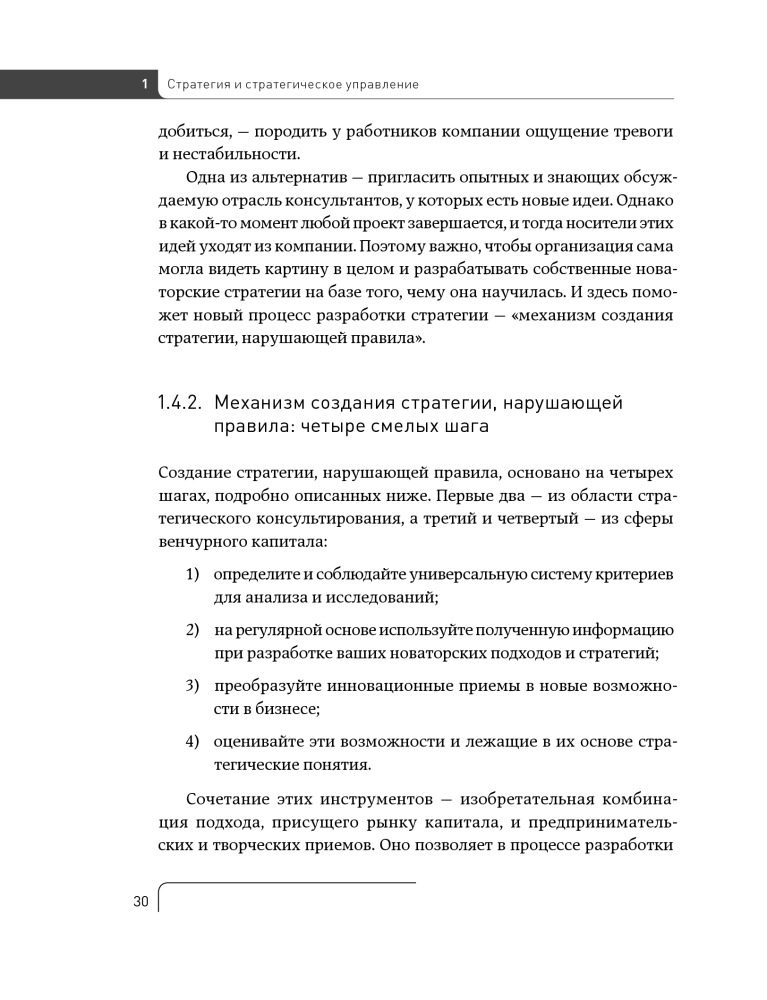 1 Стратегия и стратегическое управление

добиться, — породить у работников компании ощущение тревоги и нестабильности.

Одна из альтернатив — пригласить опытных и знающих обсуждаемую отрасль консультантов, у которых есть новые идеи. Однако в какой-то момент любой проект завершается, и тогда носители этих идей уходят из компании. Поэтому важно, чтобы организация сама могла видеть картину в целом и разрабатывать собственные новаторские стратегии на базе того, чему она научилась. И здесь поможет новый процесс разработки стратегии — «механизм создания стратегии, нарушающей правила».

1.4.2. Механизм создания стратегии, нарушающей правила: четыре смелых шага

Создание стратегии, нарушающей правила, основано на четырех шагах, подробно описанных ниже. Первые два — из области стратегического консультирования, а третий и четвертый — из сферы венчурного капитала:

1) определите и соблюдайте универсальную систему критериев для анализа и исследований;

2) на регулярной основе используйте полученную информацию при разработке ваших новаторских подходов и стратегий;

3) преобразуйте инновационные приемы в новые возможности в бизнесе;

4) оценивайте эти возможности и лежащие в их основе стратегические понятия.

Сочетание этих инструментов — изобретательная комбинация подхода, присущего рынку капитала, и предпринимательских и творческих приемов. Оно позволяет в процессе разработки

30